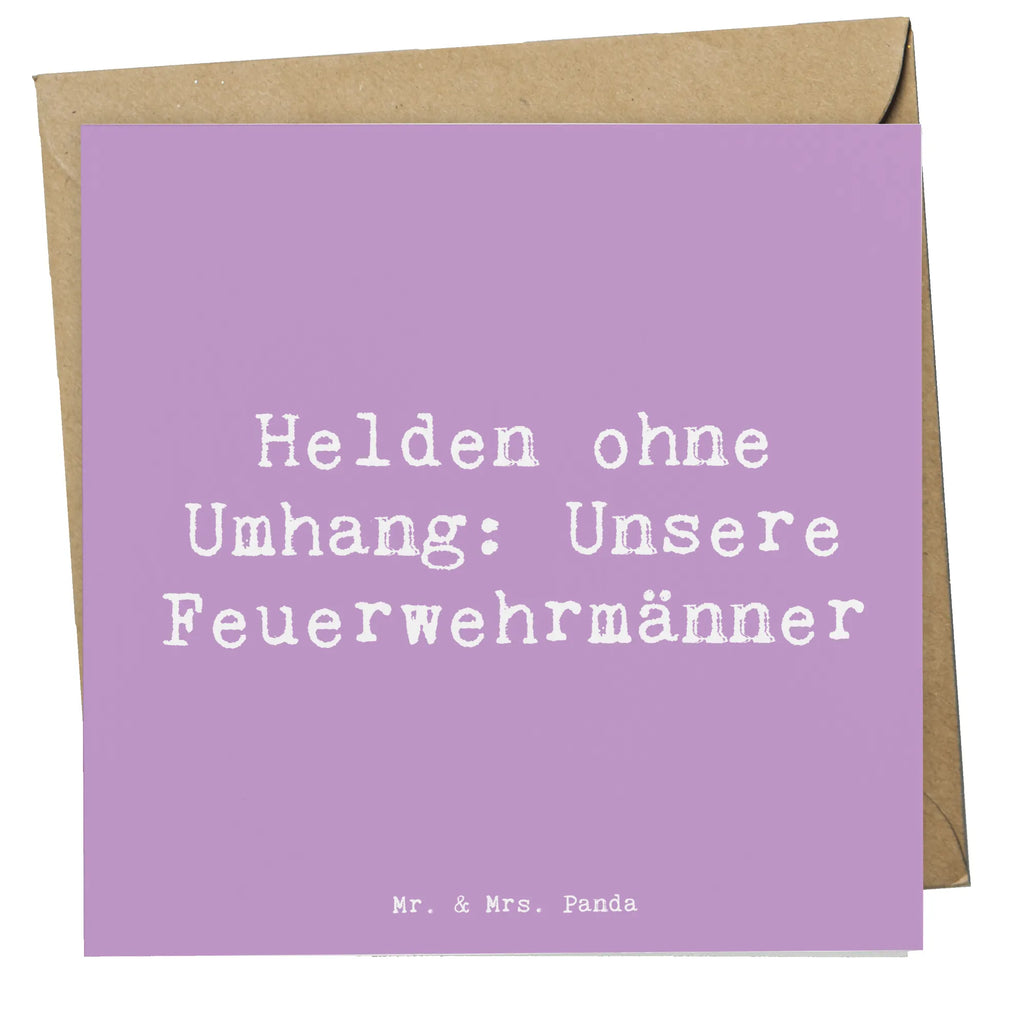 Helden ohne Umhang: Unsere Feuerwehrmänner

Mr. & Mrs. Panda